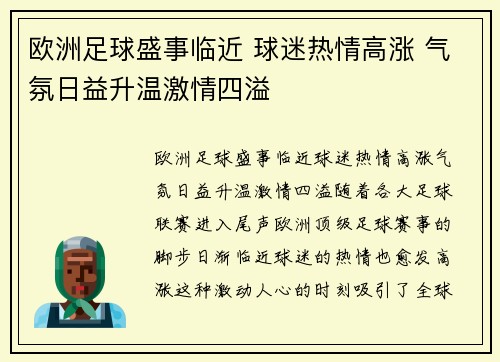 欧洲足球盛事临近 球迷热情高涨 气氛日益升温激情四溢

欧洲足球盛事临近球迷热情高涨气氛日益升温激情四溢随着各大足球联赛进入尾声欧洲顶级足球赛事的脚步日渐临近球迷的热情也愈发高涨这种激动人心的时刻吸引了全球